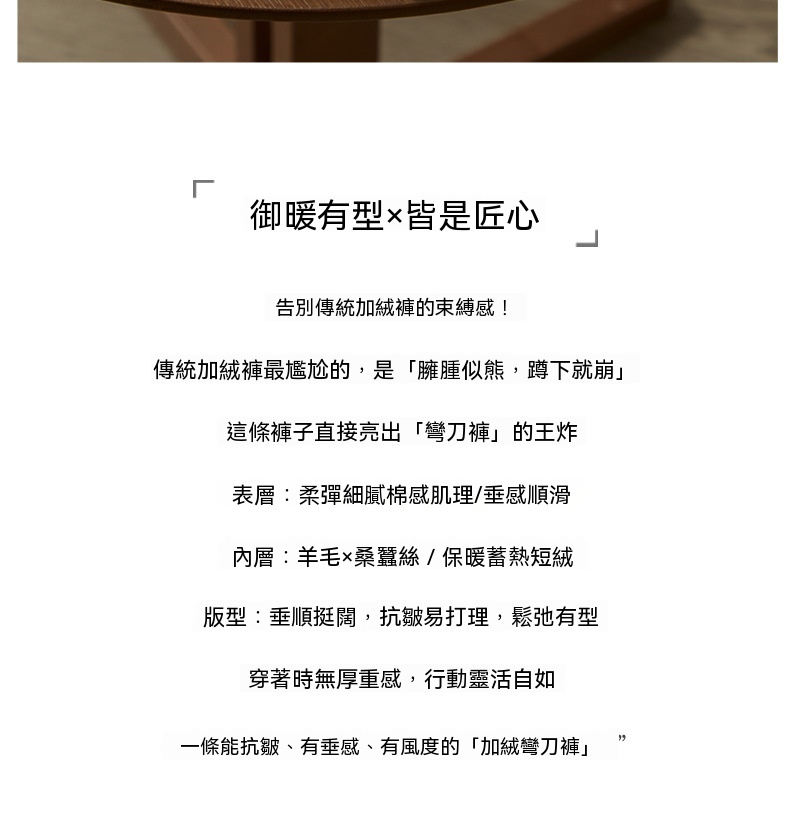 御暖有型×皆是匠心

告別傳統加絨褲的束縛感！

傳統加絨褲最尷尬的，是「臃腫似熊，蹲下就崩」

這條褲子直接亮出「彎刀褲」的王炸

表層：柔彈細膩棉感肌理/垂感順滑

內層：羊毛×桑蠶絲 / 保暖蓄熱短絨

版型：垂順挺闊，抗皺易打理，鬆弛有型

穿著時無厚重感，行動靈活自如

一條能抗皺、有垂感、有風度的「加絨彎刀褲」 ”